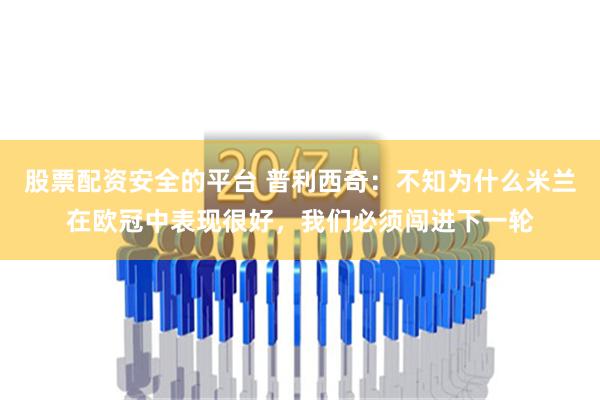 20亿人

股票配资安全的平台 普利西奇：不知为什么米兰在欧冠中表现很好，我们必须闯进下一轮